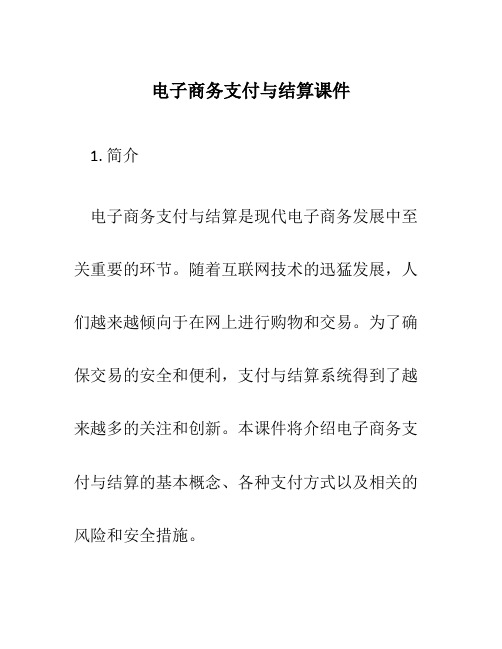 电子商务支付与结算课件

1. 简介

电子商务支付与结算是现代电子商务发展中至关重要的环节。随着互联网技术的迅猛发展，人们越来越倾向于在网上进行购物和交易。为了确保交易的安全和便利，支付与结算系统得到了越来越多的关注和创新。本课件将介绍电子商务支付与结算的基本概念、各种支付方式以及相关的风险和安全措施。